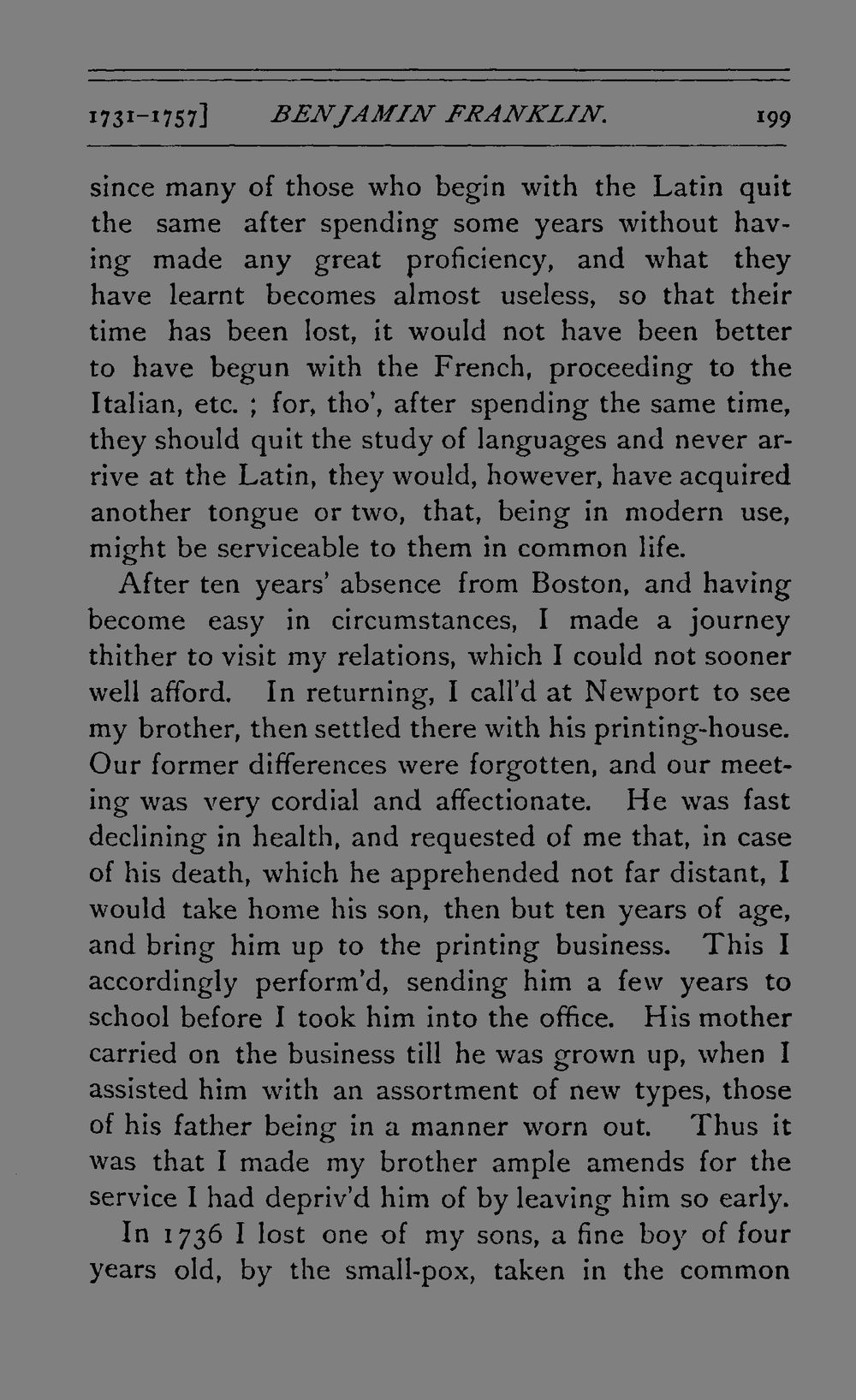 1731-1757] BENJAMIN FRANKLIN. 199

since many of those who begin with the Latin quit the same after spending some years without having made any great proficiency, and what they have learnt becomes almost useless, so that their time has been lost, it would not have been better to have begun with the French, proceeding to the Italian, etc. ; for, tho', after spending the same time, they should quit the study of languages and never arrive at the Latin, they would, however, have acquired another tongue or two, that, being in modern use, might be serviceable to them in common life.

After ten years' absence from Boston, and having become easy in circumstances, I made a journey thither to visit my relations, which I could not sooner well afford. In returning, I call'd at Newport to see my brother, then settled there with his printing-house. Our former differences were forgotten, and our meeting was very cordial and affectionate. He was fast declining in health, and requested of me that, in case of his death, which he apprehended not far distant, I would take home his son, then but ten years of age, and bring him up to the printing business. This I accordingly perform'd, sending him a few years to school before I took him into the office. His mother carried on the business till he was grown up, when I assisted him with an assortment of new types, those of his father being in a manner worn out. Thus it was that I made my brother ample amends for the service I had depriv'd him of by leaving him so early.

In 1736 I lost one of my sons, a fine boy of four years old, by the small-pox, taken in the common